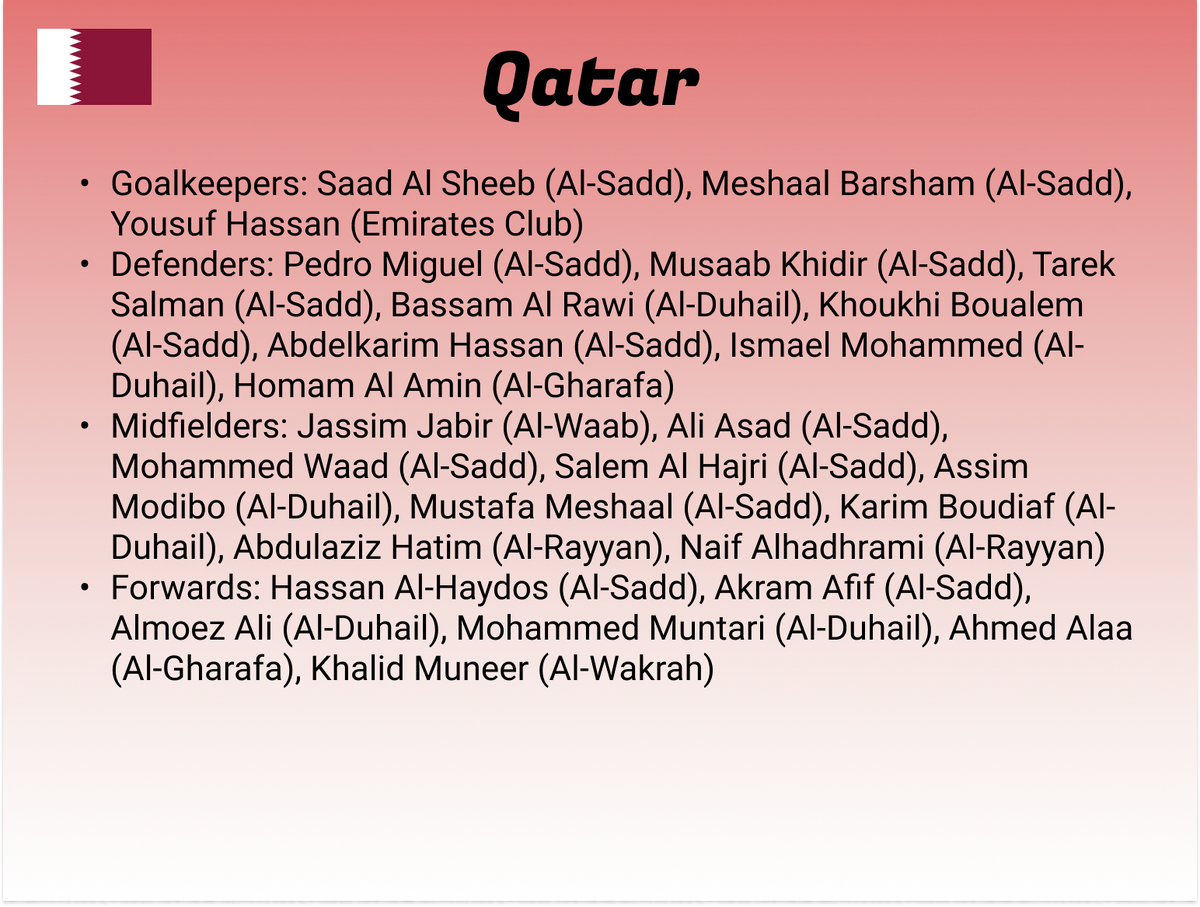 Qatar

• Goalkeepers: Saad Al Sheeb (Al-Sadd), Meshaal Barsham (Al-Sadd), Yousuf Hassan (Emirates Club)
• Defenders: Pedro Miguel (Al-Sadd), Musaab Khidir (Al-Sadd), Tarek Salman (Al-Sadd), Bassam Al Rawi (Al-Duhail), Khoukhi Boualem (Al-Sadd), Abdelkarim Hassan (Al-Sadd), Ismael Mohammed (Al-Duhail), Homam Al Amin (Al-Gharafa)
• Midfielders: Jassim Jabir (Al-Waab), Ali Asad (Al-Sadd), Mohammed Waad (Al-Sadd), Salem Al Hajri (Al-Sadd), Assim Modibo (Al-Duhail), Mustafa Meshaal (Al-Sadd), Karim Boudiaf (Al-Duhail), Abdulaziz Hatim (Al-Rayyan), Naif Alhadhrami (Al-Rayyan)
• Forwards: Hassan Al-Haydos (Al-Sadd), Akram Afif (Al-Sadd), Almoez Ali (Al-Duhail), Mohammed Muntari (Al-Duhail), Ahmed Alaa (Al-Gharafa), Khalid Muneer (Al-Wakrah)